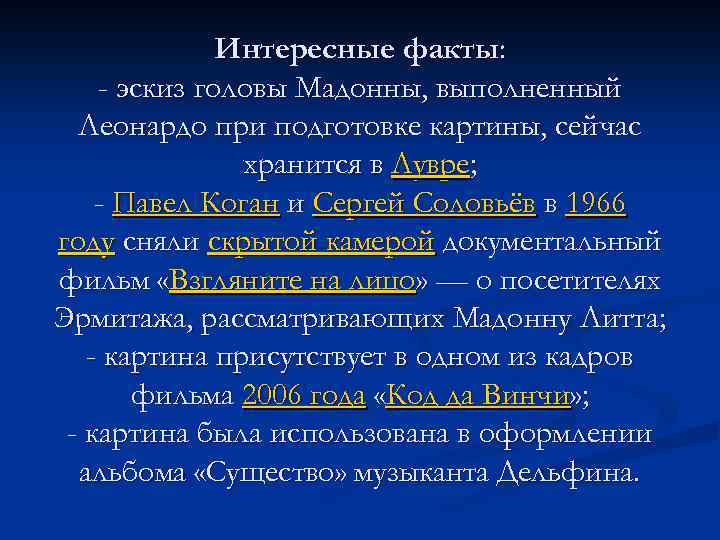 Интересные факты:
- эскиз головы Мадонны, выполненный Леонардо при подготовке картины, сейчас хранится в Лувре;
- Павел Коган и Сергей Соловьёв в 1966 году сняли скрытой камерой документальный фильм «Взгляните на лицо» — о посетителях Эрмитажа, рассматривающих Мадонну Литта;
- картина присутствует в одном из кадров фильма 2006 года «Код да Винчи»;
- картина была использована в оформлении альбома «Существо» музыканта Дельфина.